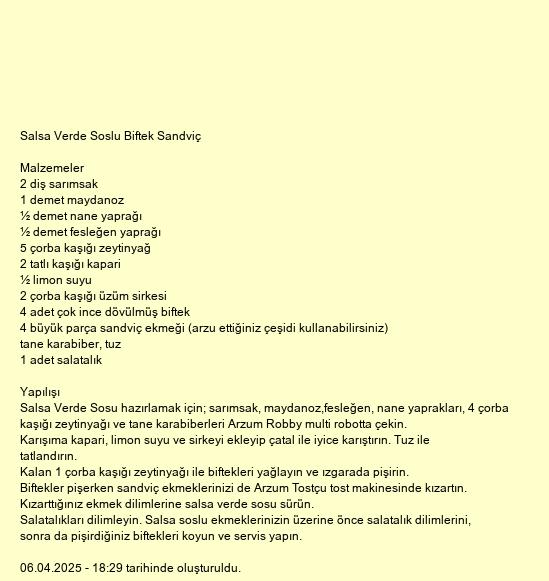 Salsa Verde Soslu Biftek Sandviç

Malzemeler
2 diş sarımsak
1 demet maydanoz
½ demet nane yaprağı
½ demet fesleğen yaprağı
5 çorba kaşığı zeytinyağ
2 tatlı kaşığı kapari
½ limon suyu
2 çorba kaşığı üzüm sirkesi
4 adet çok ince dövülmüş biftek
4 büyük parça sandviç ekmeği (arzu ettiğiniz çeşidi kullanabilirsiniz)
tane karabiber, tuz
1 adet salatalık

Yapılışı
Salsa Verde Sosu hazırlamak için; sarımsak, maydanoz,fesleğen, nane yaprakları, 4 çorba kaşığı zeytinyağı ve tane karabiberleri Arzum Robby multi robotta çekin.
Karışıma kapari, limon suyu ve sirkeyi ekleyip çatal ile iyice karıştırın. Tuz ile tatlandırın.
Kalan 1 çorba kaşığı zeytinyağı ile biftekleri yağlayın ve ızgarada pişirin.
Biftekler pişerken sandviç ekmeklerinizi de Arzum Tostçu tost makinesinde kızartın.
Kızarttığınız ekmek dilimlerine salsa verde sosu sürün.
Salatalıkları dilimleyin. Salsa soslu ekmeklerinizin üzerine önce salatalık dilimlerini, sonra da pişirdiğiniz biftekleri koyun ve servis yapın.

06.04.2025 - 18:29 tarihinde oluşturuldu.